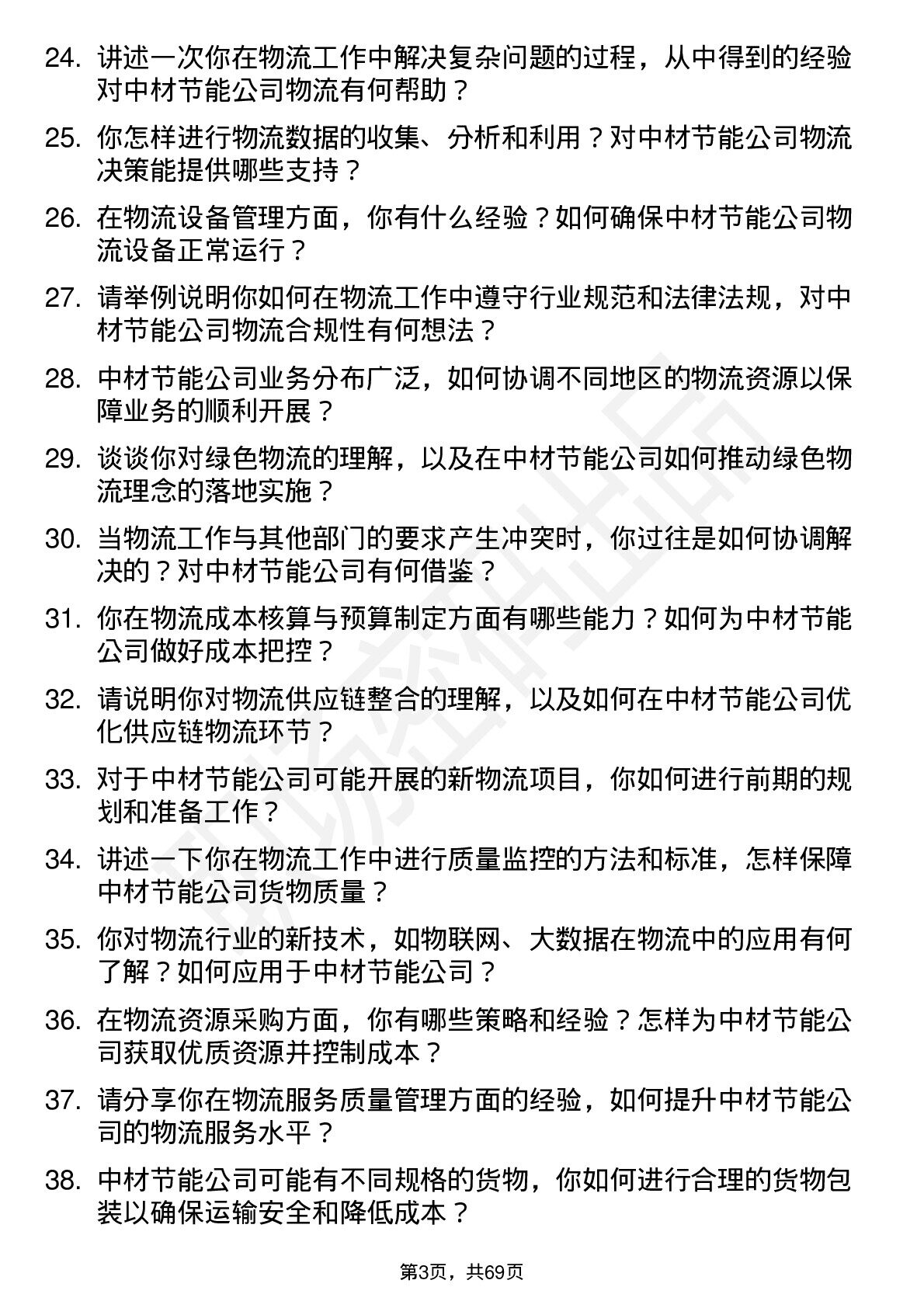 24. 讲述一次你在物流工作中解决复杂问题的过程，从中得到的经验对中材节能公司物流有何帮助？

25. 你怎样进行物流数据的收集、分析和利用？对中材节能公司物流决策能提供哪些支持？

26. 在物流设备管理方面，你有什么经验？如何确保中材节能公司物流设备正常运行？

27. 请举例说明你如何在物流工作中遵守行业规范和法律法规，对中材节能公司物流合规性有何想法？

28. 中材节能公司业务分布广泛，如何协调不同地区的物流资源以保障业务的顺利开展？

29. 谈谈你对绿色物流的理解，以及在中材节能公司如何推动绿色物流理念的落地实施？

30. 当物流工作与其他部门的要求产生冲突时，你过往是如何协调解决的？对中材节能公司有何借鉴？

31. 你在物流成本核算与预算制定方面有哪些能力？如何为中材节能公司做好成本把控？

32. 请说明你对物流供应链整合的理解，以及如何在中材节能公司优化供应链物流环节？

33. 对于中材节能公司可能开展的新物流项目，你如何进行前期的规划和准备工作？

34. 讲述一下你在物流工作中进行质量监控的方法和标准，怎样保障中材节能公司货物质量？

35. 你对物流行业的新技术，如物联网、大数据在物流中的应用有何了解？如何应用于中材节能公司？

36. 在物流资源采购方面，你有哪些策略和经验？怎样为中材节能公司获取优质资源并控制成本？

37. 请分享你在物流服务质量管理方面的经验，如何提升中材节能公司的物流服务水平？

38. 中材节能公司可能有不同规格的货物，你如何进行合理的货物包装以确保运输安全和降低成本？

第3页，共69页